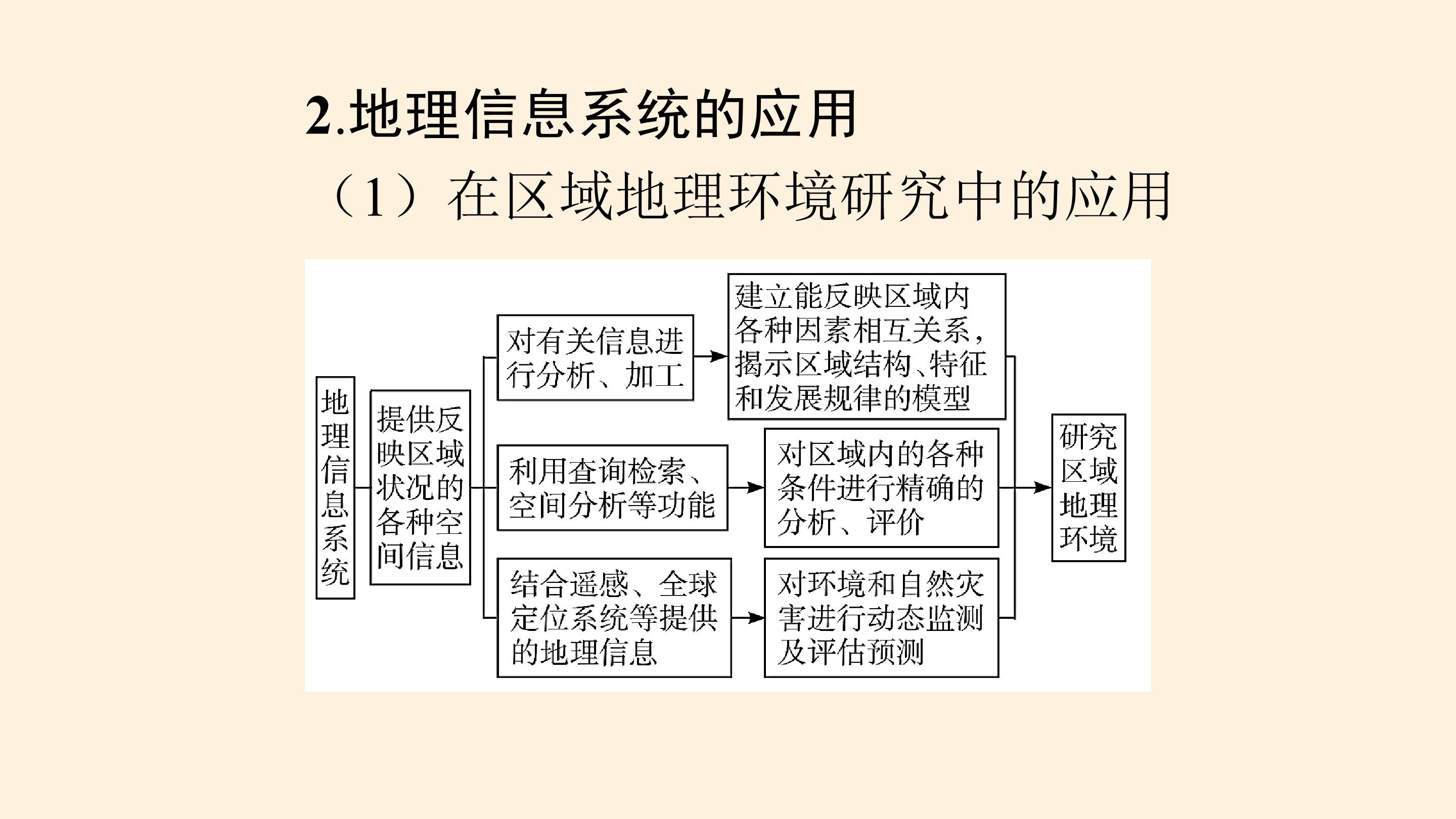 2.地理信息系统的应用

（1）在区域地理环境研究中的应用

地理信息系统

提供反映区域状况的各种空间信息

对有关信息进行分析、加工

建立能反映区域内各种因素相互关系，揭示区域结构、特征和发展规律的模型

利用查询检索、空间分析等功能

对区域内的各种条件进行精确的分析、评价

结合遥感、全球定位系统等提供的地理信息

对环境和自然灾害进行动态监测及评估预测

研究区域地理环境